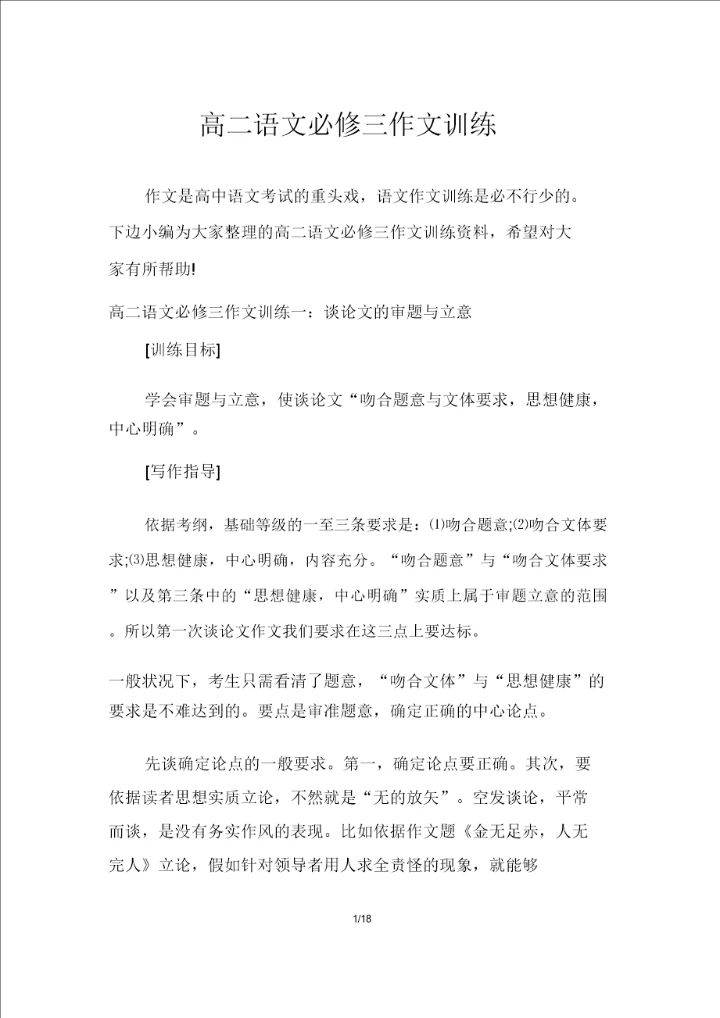 高二语文必修三作文训练

作文是高中语文考试的重头戏，语文作文训练是必不行少的。下边小编为大家整理的高二语文必修三作文训练资料，希望对大家有所帮助!

高二语文必修三作文训练一：谈论文的审题与立意

[训练目标]

学会审题与立意，使谈论文“吻合题意与文体要求，思想健康，中心明确”。

[写作指导]

依据考纲，基础等级的一至三条要求是：⑴吻合题意;⑵吻合文体要求;⑶思想健康，中心明确，内容充分。“吻合题意”与“吻合文体要求”以及第三条中的“思想健康，中心明确”实质上属于审题立意的范围。所以第一次谈论文作文我们要求在这三点上要达标。

一般状况下，考生只需看清了题意，“吻合文体”与“思想健康”的要求是不难达到的。要点是审准题意，确定正确的中心论点。

先谈确定论点的一般要求。第一，确定论点要正确。其次，要依据读者思想实质立论，不然就是“无的放矢”。空发谈论，平常而谈，是没有务实作风的表现。比如依据作文题《金无足赤，人无完人》立论，假如针对领导者用人求全责怪的现象，就能够

1/18